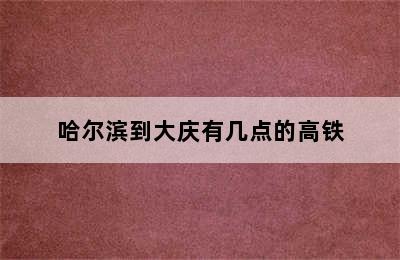 哈尔滨到大庆有几点的高铁